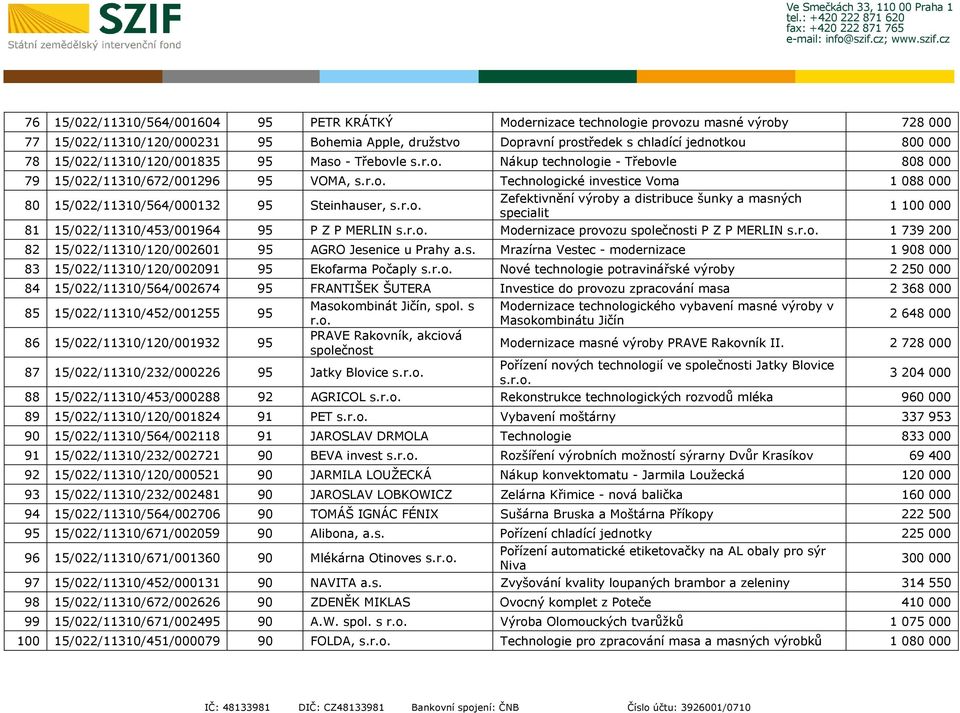 SZIF
Státní zemědělský intervenční fond

Ve Smečkách 33, 110 00 Praha 1
tel.: +420 222 871 620
fax: +420 222 871 765
e-mail: info@szif.cz; www.szif.cz

| 76 | 15/022/11310/564/001604 | 95 | PETR KRÁTKÝ | Modernizace technologie provozu masné výroby | 728 000 |
|---|---|---|---|---|---|
| 77 | 15/022/11310/120/000231 | 95 | Bohemia Apple, družstvo | Dopravní prostředek s chladící jednotkou | 800 000 |
| 78 | 15/022/11310/120/001835 | 95 | Maso - Třebovle s.r.o. | Nákup technologie - Třebovle | 808 000 |
| 79 | 15/022/11310/672/001296 | 95 | VOMA, s.r.o. | Technologické investice Voma | 1 088 000 |
| 80 | 15/022/11310/564/000132 | 95 | Steinhauser, s.r.o. | Zefektivnění výroby a distribuce šunky a masných specialit | 1 100 000 |
| 81 | 15/022/11310/453/001964 | 95 | P Z P MERLIN s.r.o. | Modernizace provozu společnosti P Z P MERLIN s.r.o. | 1 739 200 |
| 82 | 15/022/11310/120/002601 | 95 | AGRO Jesenice u Prahy a.s. | Mrazírna Vestec - modernizace | 1 908 000 |
| 83 | 15/022/11310/120/002091 | 95 | Ekofarma Počaply s.r.o. | Nové technologie potravinářské výroby | 2 250 000 |
| 84 | 15/022/11310/564/002674 | 95 | FRANTIŠEK ŠUTERA | Investice do provozu zpracování masa | 2 368 000 |
| 85 | 15/022/11310/452/001255 | 95 | Masokombinát Jičín, spol. s r.o. | Modernizace technologického vybavení masné výroby v Masokombinátu Jičín | 2 648 000 |
| 86 | 15/022/11310/120/001932 | 95 | PRAVE Rakovník, akciová společnost | Modernizace masné výroby PRAVE Rakovník II. | 2 728 000 |
| 87 | 15/022/11310/232/000226 | 95 | Jatky Blovice s.r.o. | Pořízení nových technologií ve společnosti Jatky Blovice s.r.o. | 3 204 000 |
| 88 | 15/022/11310/453/000288 | 92 | AGRICOL s.r.o. | Rekonstrukce technologických rozvodů mléka | 960 000 |
| 89 | 15/022/11310/120/001824 | 91 | PET s.r.o. | Vybavení moštárny | 337 953 |
| 90 | 15/022/11310/564/002118 | 91 | JAROSLAV DRMOLA | Technologie | 833 000 |
| 91 | 15/022/11310/232/002721 | 90 | BEVA invest s.r.o. | Rozšíření výrobních možností sýrarny Dvůr Krasíkov | 69 400 |
| 92 | 15/022/11310/120/000521 | 90 | JARMILA LOUŽECKÁ | Nákup konvektomatu - Jarmila Loužecká | 120 000 |
| 93 | 15/022/11310/232/002481 | 90 | JAROSLAV LOBKOWICZ | Zelárna Křimice - nová balička | 160 000 |
| 94 | 15/022/11310/564/002706 | 90 | TOMÁŠ IGNÁC FÉNIX | Sušárna Bruska a Moštárna Příkopy | 222 500 |
| 95 | 15/022/11310/671/002059 | 90 | Alibona, a.s. | Pořízení chladící jednotky | 225 000 |
| 96 | 15/022/11310/671/001360 | 90 | Mlékárna Otinoves s.r.o. | Pořízení automatické etiketovačky na AL obaly pro sýr Niva | 300 000 |
| 97 | 15/022/11310/452/000131 | 90 | NAVITA a.s. | Zvyšování kvality loupaných brambor a zeleniny | 314 550 |
| 98 | 15/022/11310/672/002626 | 90 | ZDENĚK MIKLAS | Ovocný komplet z Poteče | 410 000 |
| 99 | 15/022/11310/671/002495 | 90 | A.W. spol. s r.o. | Výroba Olomouckých tvarůžků | 1 075 000 |
| 100 | 15/022/11310/451/000079 | 90 | FOLDA, s.r.o. | Technologie pro zpracování masa a masných výrobků | 1 080 000 |

IČ: 48133981   DIČ: CZ48133981   Bankovní spojení: ČNB   Číslo účtu: 3926001/0710